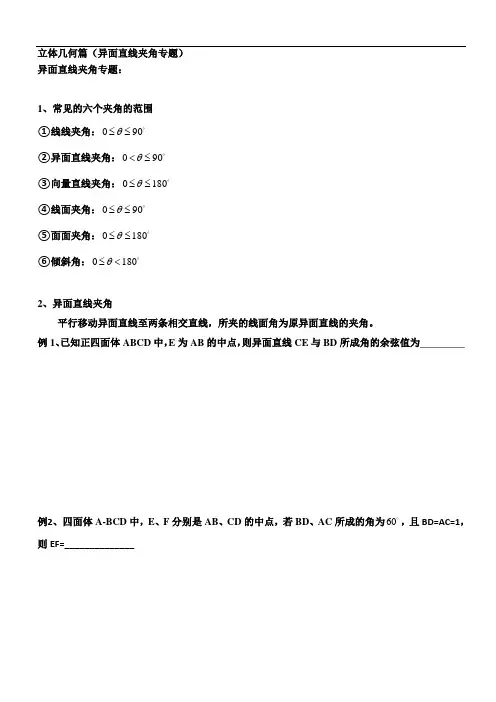 立体几何篇（异面直线夹角专题）
异面直线夹角专题：

1、常见的六个夹角的范围

①线线夹角：$0 \le \theta \le 90^\circ$

②异面直线夹角：$0 < \theta \le 90^\circ$

③向量直线夹角：$0 \le \theta \le 180^\circ$

④线面夹角：$0 \le \theta \le 90^\circ$

⑤面面夹角：$0 \le \theta \le 180^\circ$

⑥倾斜角：$0 \le \theta < 180^\circ$

2、异面直线夹角

平行移动异面直线至两条相交直线，所夹的线面角为原异面直线的夹角。

例 1、已知正四面体 ABCD 中，E 为 AB 的中点，则异面直线 CE 与 BD 所成角的余弦值为________

例2、四面体 A-BCD 中，E、F 分别是 AB、CD 的中点，若 BD、AC 所成的角为$60^\circ$，且 BD=AC=1，则 EF=______________